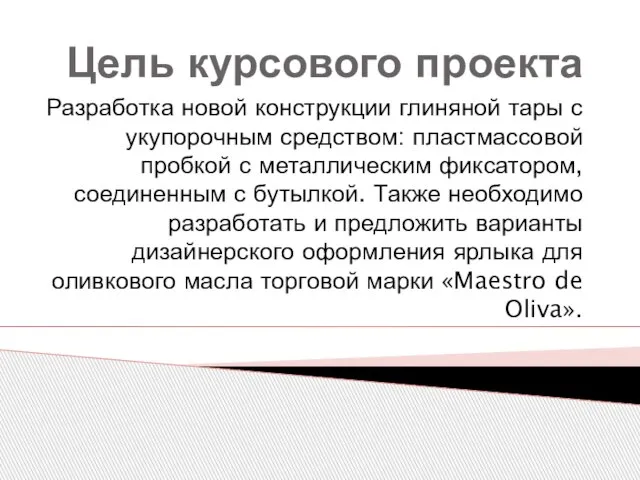 Цель курсового проекта

Разработка новой конструкции глиняной тары с укупорочным средством: пластмассовой пробкой с металлическим фиксатором, соединенным с бутылкой. Также необходимо разработать и предложить варианты дизайнерского оформления ярлыка для оливкового масла торговой марки «Maestro de Oliva».